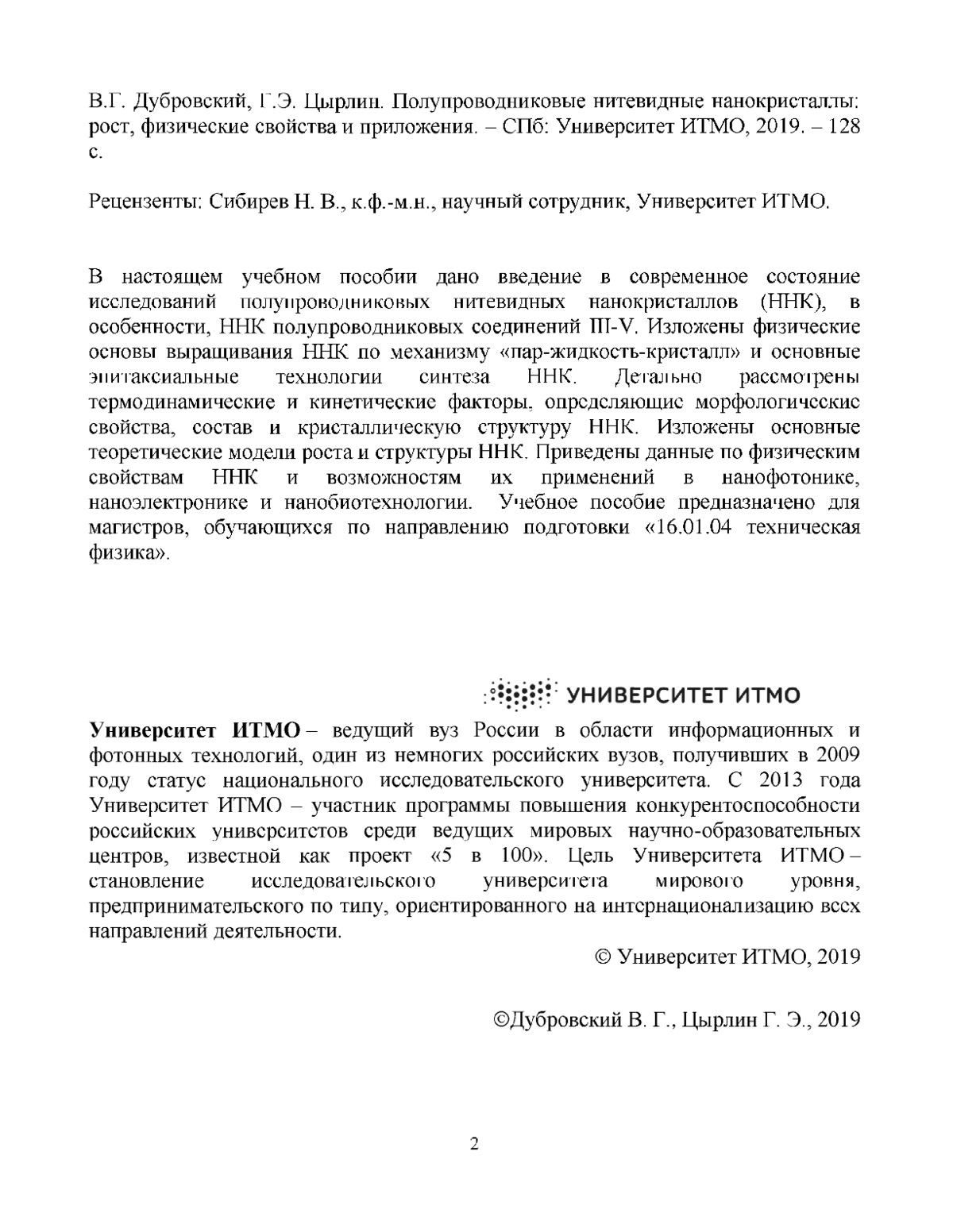 В.Г. Дубровский, Г.Э. Цырлин. Полупроводниковые нитевидные нанокристаллы: рост, физические свойства и приложения. – СПб: Университет ИТМО, 2019. – 128 с.

Рецензенты: Сибирев Н. В., к.ф.-м.н., научный сотрудник, Университет ИТМО.

В настоящем учебном пособии дано введение в современное состояние исследований полупроводниковых нитевидных нанокристаллов (ННК), в особенности, ННК полупроводниковых соединений III-V. Изложены физические основы выращивания ННК по механизму «пар-жидкость-кристалл» и основные эпитаксиальные технологии синтеза ННК. Детально рассмотрены термодинамические и кинетические факторы, определяющие морфологические свойства, состав и кристаллическую структуру ННК. Изложены основные теоретические модели роста и структуры ННК. Приведены данные по физическим свойствам ННК и возможностям их применений в нанофотонике, наноэлектронике и нанобиотехнологии. Учебное пособие предназначено для магистров, обучающихся по направлению подготовки «16.01.04 техническая физика».

УНИВЕРСИТЕТ ИТМО

Университет ИТМО – ведущий вуз России в области информационных и фотонных технологий, один из немногих российских вузов, получивших в 2009 году статус национального исследовательского университета. С 2013 года Университет ИТМО – участник программы повышения конкурентоспособности российских университетов среди ведущих мировых научно-образовательных центров, известной как проект «5 в 100». Цель Университета ИТМО – становление исследовательского университета мирового уровня, предпринимательского по типу, ориентированного на интернационализацию всех направлений деятельности.

© Университет ИТМО, 2019

©Дубровский В. Г., Цырлин Г. Э., 2019

2